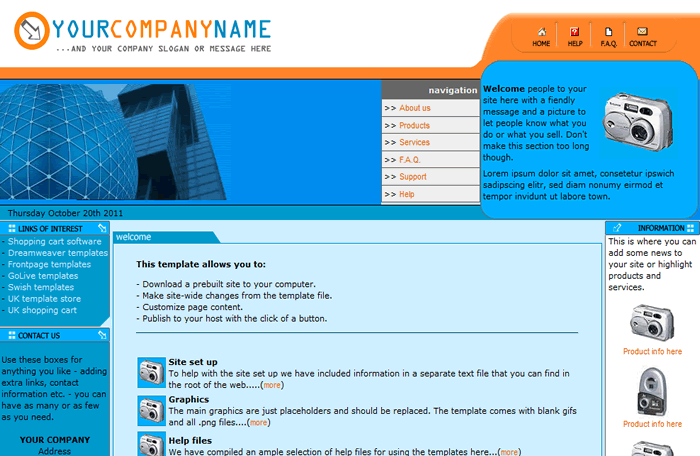 YOURCOMPANYNAME
...AND YOUR COMPANY SLOGAN OR MESSAGE HERE

HOME HELP F.A.Q. CONTACT

navigation
>> About us
>> Products
>> Services
>> F.A.Q.
>> Support
>> Help

Welcome people to your site here with a fiendly message and a picture to let people know what you do or what you sell. Don't make this section too long though.

Lorem ipsum dolor sit amet, consetetur ipswich sadipscing elitr, sed diam nonumy eirmod et tempor invidunt ut labore town.

Thursday October 20th 2011

LINKS OF INTEREST
- Shopping cart software
- Dreamweaver templates
- Frontpage templates
- GoLive templates
- Swish templates
- UK template store
- UK shopping cart

CONTACT US

Use these boxes for anything you like - adding extra links, contact information etc. - you can have as many or as few as you need.

YOUR COMPANY
Address

welcome

This template allows you to:

- Download a prebuilt site to your computer.
- Make site-wide changes from the template file.
- Customize page content.
- Publish to your host with the click of a button.

Site set up
To help with the site set up we have included information in a separate text file that you can find in the root of the web.....(more)

Graphics
The main graphics are just placeholders and should be replaced. The template comes with blank gifs and all .png files....(more)

Help files
We have compiled an ample selection of help files for using the templates here...(more)

INFORMATION
This is where you can add some news to your site or highlight products and services.

Product info here

Product info here